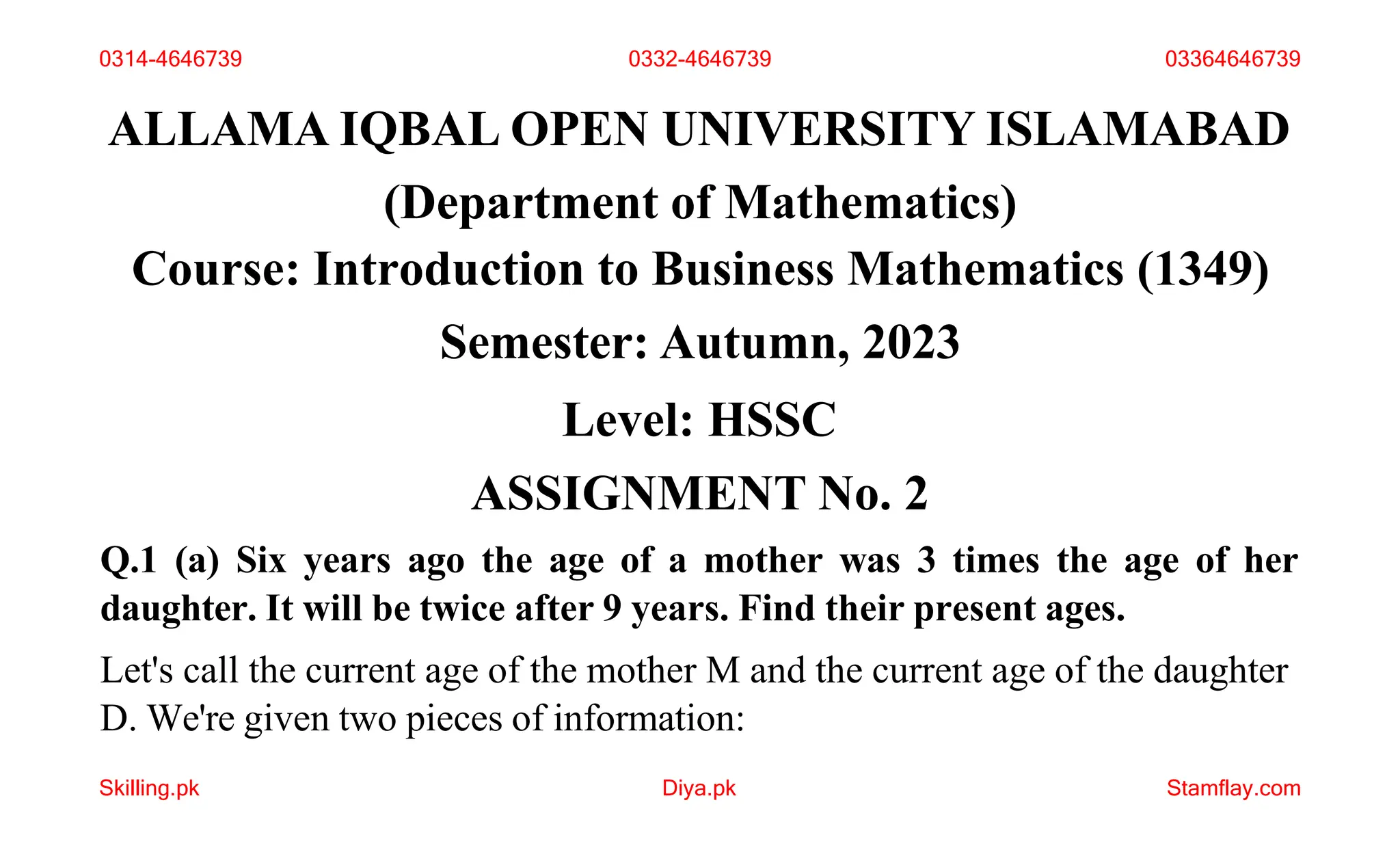 0314-4646739 0332-4646739 03364646739

ALLAMA IQBAL OPEN UNIVERSITY ISLAMABAD
(Department of Mathematics)
Course: Introduction to Business Mathematics (1349)
Semester: Autumn, 2023
Level: HSSC
ASSIGNMENT No. 2

Q.1 (a) Six years ago the age of a mother was 3 times the age of her daughter. It will be twice after 9 years. Find their present ages.

Let's call the current age of the mother M and the current age of the daughter D. We're given two pieces of information:

Skilling.pk Diya.pk Stamflay.com